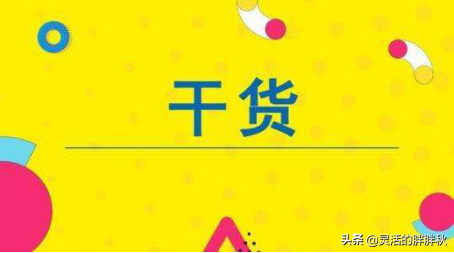 干货

头条 @灵活的胖胖秋